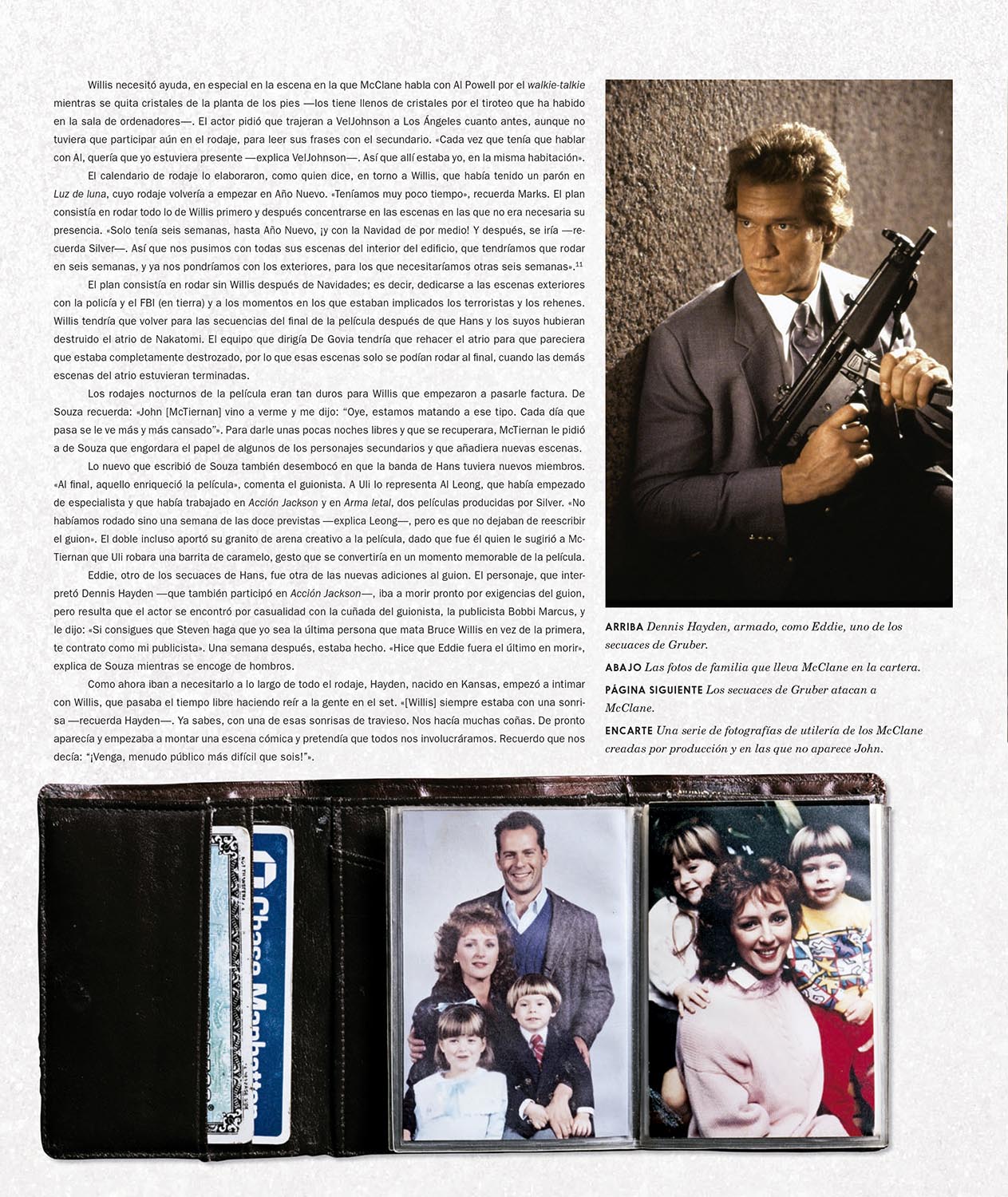 Willis necesitó ayuda, en especial en la escena en la que McClane habla con Al Powell por el walkie-talkie mientras se quita cristales de la planta de los pies —los tiene llenos de cristales por el tiroteo que ha habido en la sala de ordenadores—. El actor pidió que trajeran a VelJohnson a Los Ángeles cuanto antes, aunque no tuviera que participar aún en el rodaje, para leer sus frases con el secundario. «Cada vez que tenía que hablar con Al, quería que yo estuviera presente —explica VelJohnson—. Así que allí estaba yo, en la misma habitación».

El calendario de rodaje lo elaboraron, como quien dice, en torno a Willis, que había tenido un parón en Luz de luna, cuyo rodaje volvería a empezar en Año Nuevo. «Teníamos muy poco tiempo», recuerda Marks. El plan consistía en rodar todo lo de Willis primero y después concentrarse en las escenas en las que no era necesaria su presencia. «Solo tenía seis semanas, hasta Año Nuevo, ¡y con la Navidad de por medio! Y después, se iría —recuerda Silver—. Así que nos pusimos con todas sus escenas del interior del edificio, que tendríamos que rodar en seis semanas, y ya nos pondríamos con los exteriores, para los que necesitaríamos otras seis semanas».$^{11}$

El plan consistía en rodar sin Willis después de Navidades; es decir, dedicarse a las escenas exteriores con la policía y el FBI (en tierra) y a los momentos en los que estaban implicados los terroristas y los rehenes. Willis tendría que volver para las secuencias del final de la película después de que Hans y los suyos hubieran destruido el atrio de Nakatomi. El equipo que dirigía De Govia tendría que rehacer el atrio para que pareciera que estaba completamente destrozado, por lo que esas escenas solo se podían rodar al final, cuando las demás escenas del atrio estuvieran terminadas.

Los rodajes nocturnos de la película eran tan duros para Willis que empezaron a pasarle factura. De Souza recuerda: «John [McTiernan] vino a verme y me dijo: "Oye, estamos matando a ese tipo. Cada día que pasa se le ve más y más cansado"». Para darle unas pocas noches libres y que se recuperara, McTiernan le pidió a de Souza que engordara el papel de algunos de los personajes secundarios y que añadiera nuevas escenas.

Lo nuevo que escribió de Souza también desembocó en que la banda de Hans tuviera nuevos miembros. «Al final, aquello enriqueció la película», comenta el guionista. A Uli lo representa Al Leong, que había empezado de especialista y que había trabajado en Acción Jackson y en Arma letal, dos películas producidas por Silver. «No habíamos rodado sino una semana de las doce previstas —explica Leong—, pero es que no dejaban de reescribir el guion». El doble incluso aportó su granito de arena creativo a la película, dado que fue él quien le sugirió a McTiernan que Uli robara una barrita de caramelo, gesto que se convertiría en un momento memorable de la película.

Eddie, otro de los secuaces de Hans, fue otra de las nuevas adiciones al guion. El personaje, que interpretó Dennis Hayden —que también participó en Acción Jackson—, iba a morir pronto por exigencias del guion, pero resulta que el actor se encontró por casualidad con la cuñada del guionista, la publicista Bobbi Marcus, y le dijo: «Si consigues que Steven haga que yo sea la última persona que mata Bruce Willis en vez de la primera, te contrato como mi publicista». Una semana después, estaba hecho. «Hice que Eddie fuera el último en morir», explica de Souza mientras se encoge de hombros.

Como ahora iban a necesitarlo a lo largo de todo el rodaje, Hayden, nacido en Kansas, empezó a intimar con Willis, que pasaba el tiempo libre haciendo reír a la gente en el set. «[Willis] siempre estaba con una sonrisa —recuerda Hayden—. Ya sabes, con una de esas sonrisas de travieso. Nos hacía muchas coñas. De pronto aparecía y empezaba a montar una escena cómica y pretendía que todos nos involucráramos. Recuerdo que nos decía: "¡Venga, menudo público más difícil que sois!"».

ARRIBA Dennis Hayden, armado, como Eddie, uno de los secuaces de Gruber.

ABAJO Las fotos de familia que lleva McClane en la cartera.

PÁGINA SIGUIENTE Los secuaces de Gruber atacan a McClane.

ENCARTE Una serie de fotografías de utilería de los McClane creadas por producción y en las que no aparece John.

Chase Manhattan